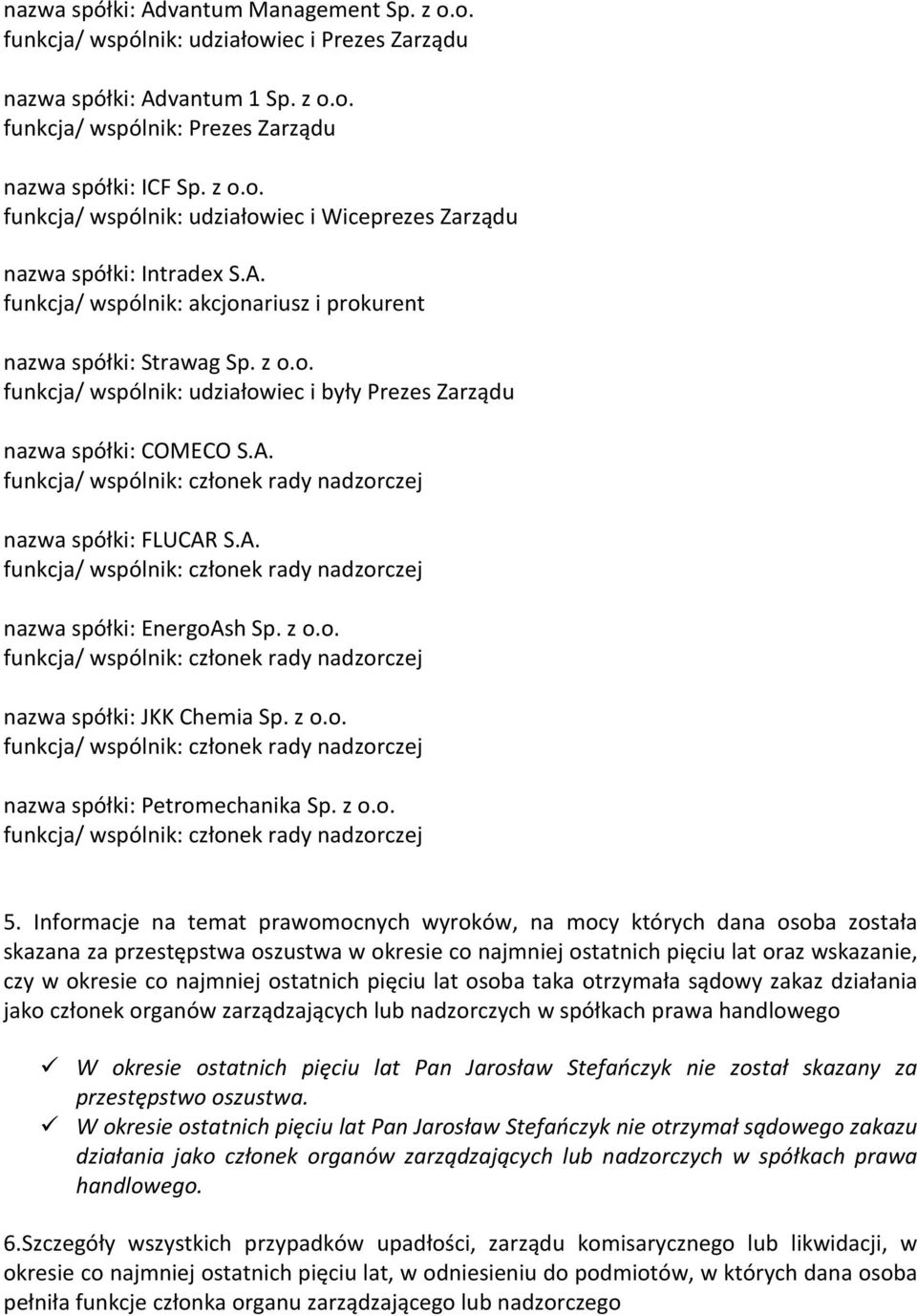 nazwa spółki: Advantum Management Sp. z o.o.
funkcja/ wspólnik: udziałowiec i Prezes Zarządu

nazwa spółki: Advantum 1 Sp. z o.o.
funkcja/ wspólnik: Prezes Zarządu

nazwa spółki: ICF Sp. z o.o.
funkcja/ wspólnik: udziałowiec i Wiceprezes Zarządu

nazwa spółki: Intradex S.A.
funkcja/ wspólnik: akcjonariusz i prokurent

nazwa spółki: Strawag Sp. z o.o.
funkcja/ wspólnik: udziałowiec i były Prezes Zarządu

nazwa spółki: COMECO S.A.
funkcja/ wspólnik: członek rady nadzorczej

nazwa spółki: FLUCAR S.A.
funkcja/ wspólnik: członek rady nadzorczej

nazwa spółki: EnergoAsh Sp. z o.o.
funkcja/ wspólnik: członek rady nadzorczej

nazwa spółki: JKK Chemia Sp. z o.o.
funkcja/ wspólnik: członek rady nadzorczej

nazwa spółki: Petromechanika Sp. z o.o.
funkcja/ wspólnik: członek rady nadzorczej

5. Informacje na temat prawomocnych wyroków, na mocy których dana osoba została skazana za przestępstwa oszustwa w okresie co najmniej ostatnich pięciu lat oraz wskazanie, czy w okresie co najmniej ostatnich pięciu lat osoba taka otrzymała sądowy zakaz działania jako członek organów zarządzających lub nadzorczych w spółkach prawa handlowego

✓ W okresie ostatnich pięciu lat Pan Jarosław Stefańczyk nie został skazany za przestępstwo oszustwa.
✓ W okresie ostatnich pięciu lat Pan Jarosław Stefańczyk nie otrzymał sądowego zakazu działania jako członek organów zarządzających lub nadzorczych w spółkach prawa handlowego.

6.Szczegóły wszystkich przypadków upadłości, zarządu komisarycznego lub likwidacji, w okresie co najmniej ostatnich pięciu lat, w odniesieniu do podmiotów, w których dana osoba pełniła funkcje członka organu zarządzającego lub nadzorczego